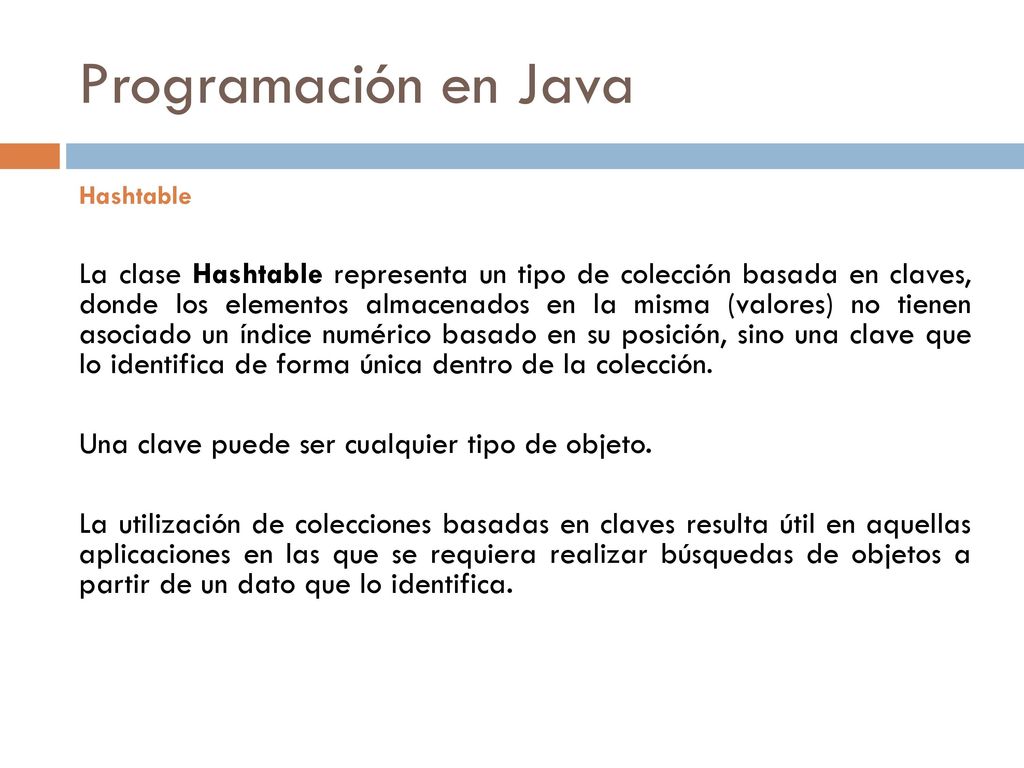 Programación en Java

Hashtable

La clase Hashtable representa un tipo de colección basada en claves, donde los elementos almacenados en la misma (valores) no tienen asociado un índice numérico basado en su posición, sino una clave que lo identifica de forma única dentro de la colección.

Una clave puede ser cualquier tipo de objeto.

La utilización de colecciones basadas en claves resulta útil en aquellas aplicaciones en las que se requiera realizar búsquedas de objetos a partir de un dato que lo identifica.